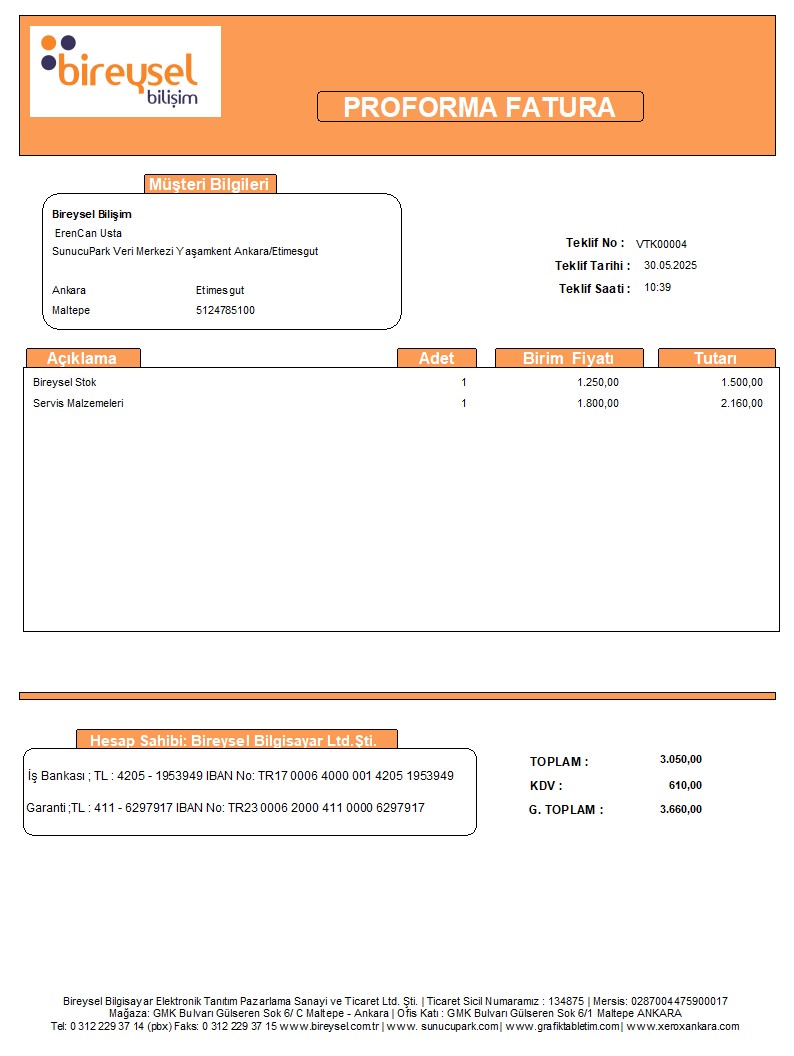 bireysel
bilişim

PROFORMA FATURA

Müşteri Bilgileri

Bireysel Bilişim
ErenCan Usta
SunucuPark Veri Merkezi Yaşamkent Ankara/Etimesgut

Ankara Etimesgut
Maltepe 5124785100

Teklif No : VTK00004
Teklif Tarihi : 30.05.2025
Teklif Saati : 10:39

| Açıklama | Adet | Birim Fiyatı | Tutarı |
|---|---|---|---|
| Bireysel Stok | 1 | 1.250,00 | 1.500,00 |
| Servis Malzemeleri | 1 | 1.800,00 | 2.160,00 |

Hesap Sahibi: Bireysel Bilgisayar Ltd.Şti.

İş Bankası ; TL : 4205 - 1953949 IBAN No: TR17 0006 4000 001 4205 1953949

Garanti ;TL : 411 - 6297917 IBAN No: TR23 0006 2000 411 0000 6297917

TOPLAM : 3.050,00
KDV : 610,00
G. TOPLAM : 3.660,00

Bireysel Bilgisayar Elektronik Tanıtım Pazarlama Sanayi ve Ticaret Ltd. Şti. | Ticaret Sicil Numaramız : 134875 | Mersis: 0287004475900017
Mağaza: GMK Bulvarı Gülseren Sok 6/ C Maltepe - Ankara | Ofis Katı : GMK Bulvarı Gülseren Sok 6/1 Maltepe ANKARA
Tel: 0 312 229 37 14 (pbx) Faks: 0 312 229 37 15 www.bireysel.com.tr | www. sunucupark.com | www.grafiktabletim.com | www.xeroxankara.com